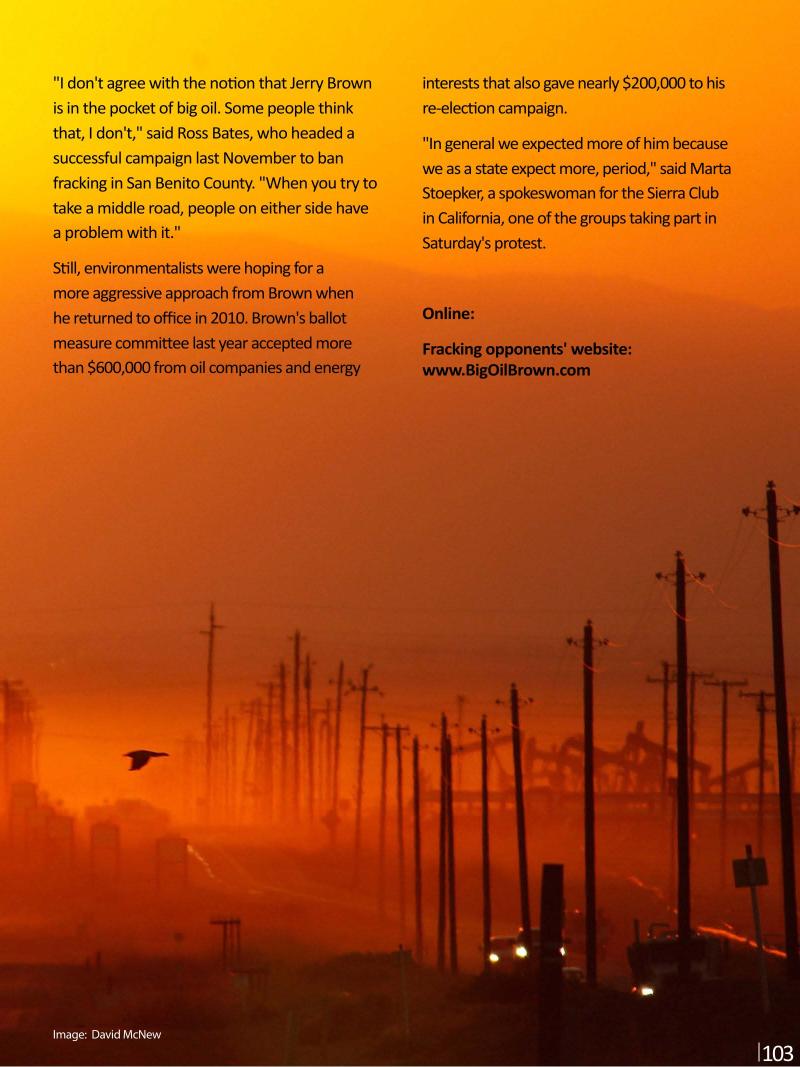 "I don't agree with the notion that Jerry Brown is in the pocket of big oil. Some people think that, I don't," said Ross Bates, who headed a successful campaign last November to ban fracking in San Benito County. "When you try to take a middle road, people on either side have a problem with it."

Still, environmentalists were hoping for a more aggressive approach from Brown when he returned to office in 2010. Brown's ballot measure committee last year accepted more than $600,000 from oil companies and energy interests that also gave nearly $200,000 to his re-election campaign.

"In general we expected more of him because we as a state expect more, period," said Marta Stoepker, a spokeswoman for the Sierra Club in California, one of the groups taking part in Saturday's protest.

Online:

Fracking opponents' website: www.BigOilBrown.com

Image: David McNew

103